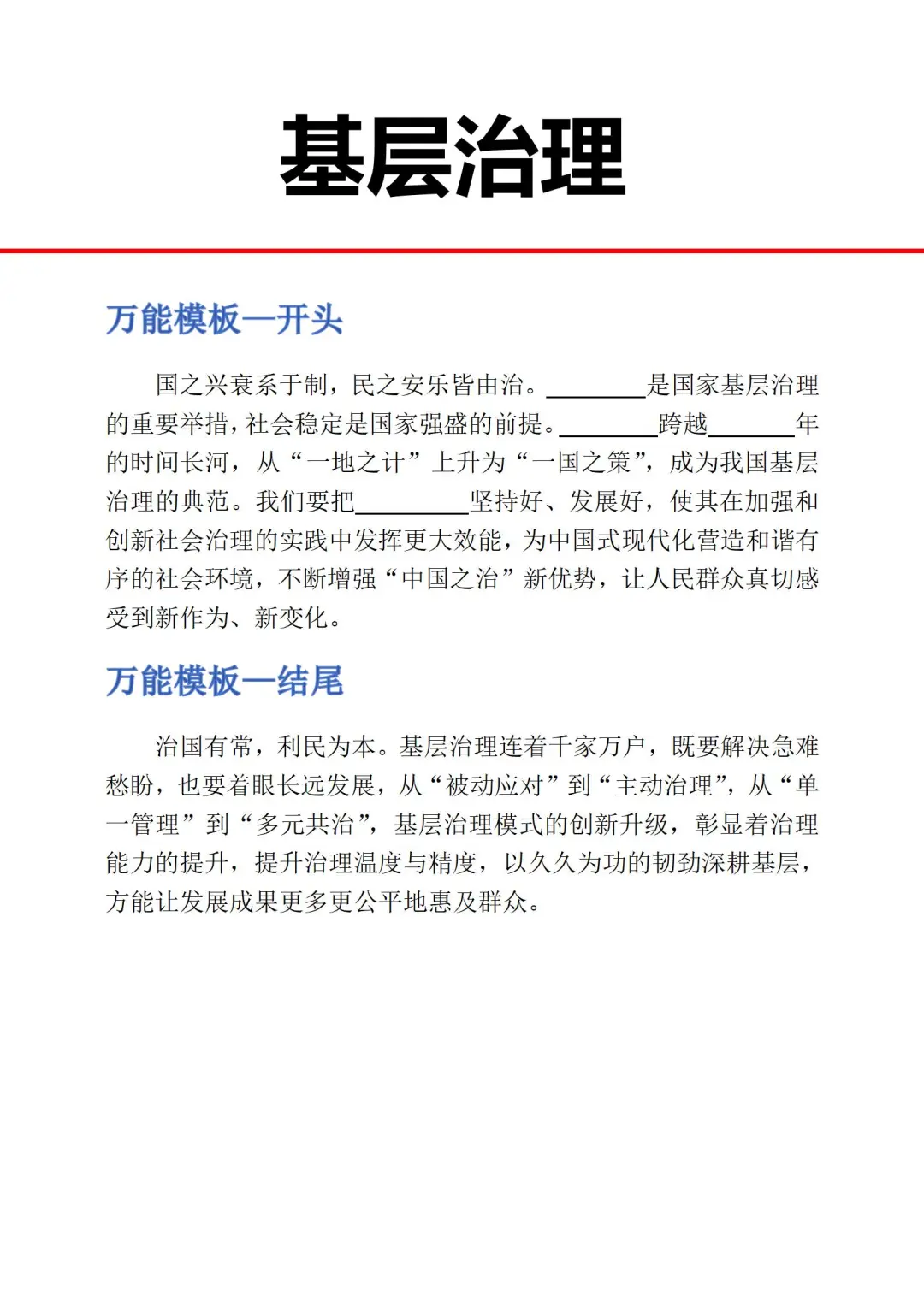 基层治理

万能模板—开头

国之兴衰系于制，民之安乐皆由治。________是国家基层治理的重要举措，社会稳定是国家强盛的前提。________跨越_______年的时间长河，从“一地之计”上升为“一国之策”，成为我国基层治理的典范。我们要把_________坚持好、发展好，使其在加强和创新社会治理的实践中发挥更大效能，为中国式现代化营造和谐有序的社会环境，不断增强“中国之治”新优势，让人民群众真切感受到新作为、新变化。

万能模板—结尾

治国有常，利民为本。基层治理连着千家万户，既要解决急难愁盼，也要着眼长远发展，从“被动应对”到“主动治理”，从“单一管理”到“多元共治”，基层治理模式的创新升级，彰显着治理能力的提升，提升治理温度与精度，以久久为功的韧劲深耕基层，方能让发展成果更多更公平地惠及群众。